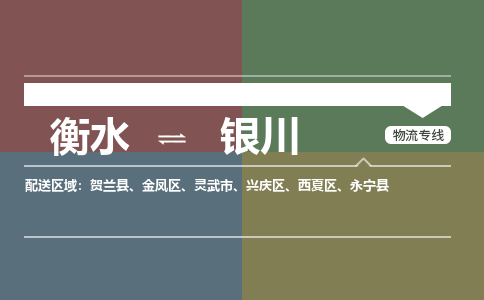 衡水 ⇌ 银川

物流专线

配送区域：贺兰县、金凤区、灵武市、兴庆区、西夏区、永宁县